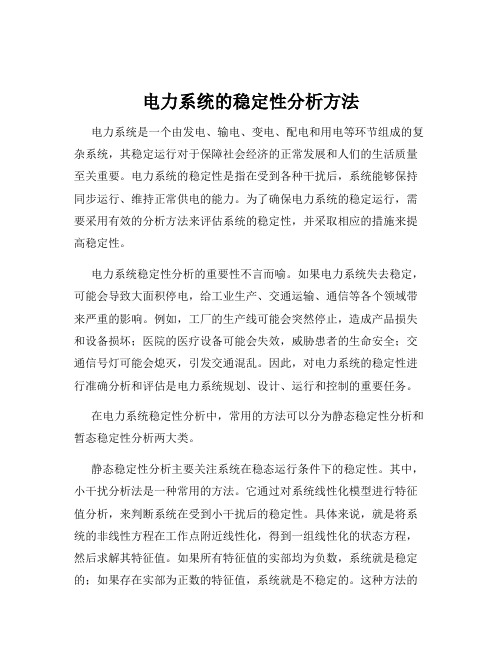 电力系统的稳定性分析方法

电力系统是一个由发电、输电、变电、配电和用电等环节组成的复杂系统，其稳定运行对于保障社会经济的正常发展和人们的生活质量至关重要。电力系统的稳定性是指在受到各种干扰后，系统能够保持同步运行、维持正常供电的能力。为了确保电力系统的稳定运行，需要采用有效的分析方法来评估系统的稳定性，并采取相应的措施来提高稳定性。

电力系统稳定性分析的重要性不言而喻。如果电力系统失去稳定，可能会导致大面积停电，给工业生产、交通运输、通信等各个领域带来严重的影响。例如，工厂的生产线可能会突然停止，造成产品损失和设备损坏；医院的医疗设备可能会失效，威胁患者的生命安全；交通信号灯可能会熄灭，引发交通混乱。因此，对电力系统的稳定性进行准确分析和评估是电力系统规划、设计、运行和控制的重要任务。

在电力系统稳定性分析中，常用的方法可以分为静态稳定性分析和暂态稳定性分析两大类。

静态稳定性分析主要关注系统在稳态运行条件下的稳定性。其中，小干扰分析法是一种常用的方法。它通过对系统线性化模型进行特征值分析，来判断系统在受到小干扰后的稳定性。具体来说，就是将系统的非线性方程在工作点附近线性化，得到一组线性化的状态方程，然后求解其特征值。如果所有特征值的实部均为负数，系统就是稳定的；如果存在实部为正数的特征值，系统就是不稳定的。这种方法的